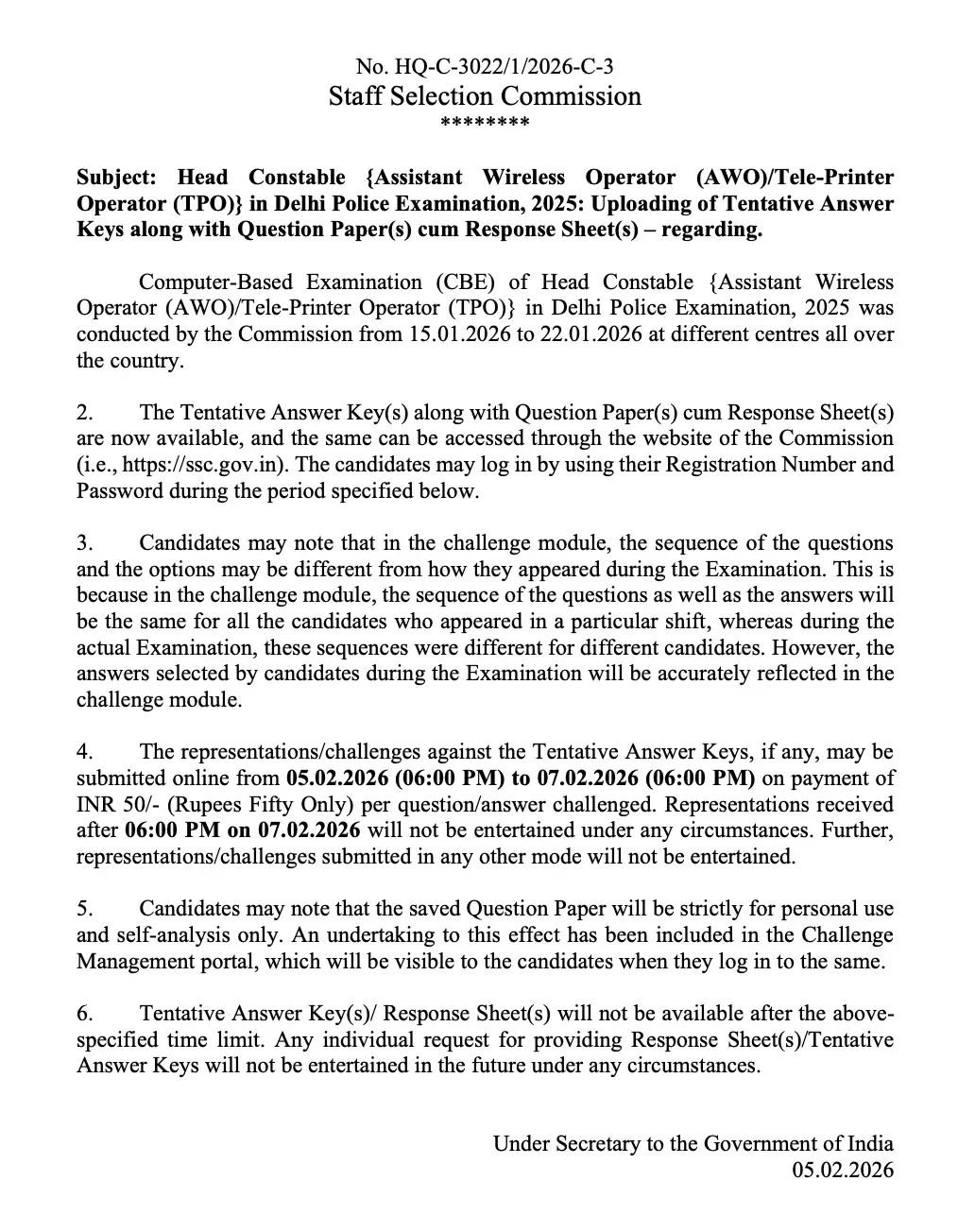 No. HQ-C-3022/1/2026-C-3
Staff Selection Commission
********

Subject: Head Constable {Assistant Wireless Operator (AWO)/Tele-Printer Operator (TPO)} in Delhi Police Examination, 2025: Uploading of Tentative Answer Keys along with Question Paper(s) cum Response Sheet(s) – regarding.

Computer-Based Examination (CBE) of Head Constable {Assistant Wireless Operator (AWO)/Tele-Printer Operator (TPO)} in Delhi Police Examination, 2025 was conducted by the Commission from 15.01.2026 to 22.01.2026 at different centres all over the country.

2. The Tentative Answer Key(s) along with Question Paper(s) cum Response Sheet(s) are now available, and the same can be accessed through the website of the Commission (i.e., https://ssc.gov.in). The candidates may log in by using their Registration Number and Password during the period specified below.

3. Candidates may note that in the challenge module, the sequence of the questions and the options may be different from how they appeared during the Examination. This is because in the challenge module, the sequence of the questions as well as the answers will be the same for all the candidates who appeared in a particular shift, whereas during the actual Examination, these sequences were different for different candidates. However, the answers selected by candidates during the Examination will be accurately reflected in the challenge module.

4. The representations/challenges against the Tentative Answer Keys, if any, may be submitted online from 05.02.2026 (06:00 PM) to 07.02.2026 (06:00 PM) on payment of INR 50/- (Rupees Fifty Only) per question/answer challenged. Representations received after 06:00 PM on 07.02.2026 will not be entertained under any circumstances. Further, representations/challenges submitted in any other mode will not be entertained.

5. Candidates may note that the saved Question Paper will be strictly for personal use and self-analysis only. An undertaking to this effect has been included in the Challenge Management portal, which will be visible to the candidates when they log in to the same.

6. Tentative Answer Key(s)/ Response Sheet(s) will not be available after the above-specified time limit. Any individual request for providing Response Sheet(s)/Tentative Answer Keys will not be entertained in the future under any circumstances.

Under Secretary to the Government of India
05.02.2026